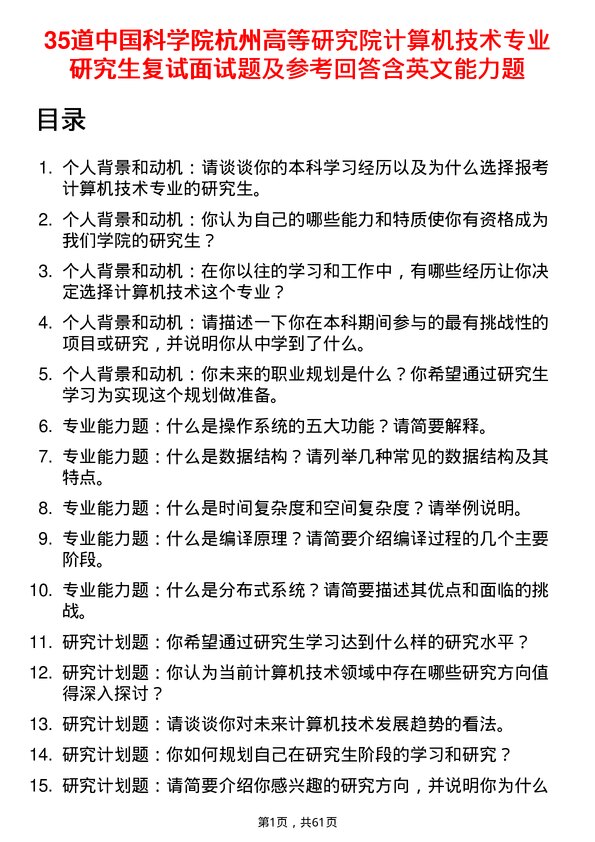 35道中国科学院杭州高等研究院计算机技术专业研究生复试面试题及参考回答含英文能力题

目录

1. 个人背景和动机：请谈谈你的本科学习经历以及为什么选择报考计算机技术专业的研究生。

2. 个人背景和动机：你认为自己的哪些能力和特质使你有资格成为我们学院的研究生？

3. 个人背景和动机：在你以往的学习和工作中，有哪些经历让你决定选择计算机技术这个专业？

4. 个人背景和动机：请描述一下你在本科期间参与的最有挑战性的项目或研究，并说明你从中学到了什么。

5. 个人背景和动机：你未来的职业规划是什么？你希望通过研究生学习为实现这个规划做准备。

6. 专业能力题：什么是操作系统的五大功能？请简要解释。

7. 专业能力题：什么是数据结构？请列举几种常见的数据结构及其特点。

8. 专业能力题：什么是时间复杂度和空间复杂度？请举例说明。

9. 专业能力题：什么是编译原理？请简要介绍编译过程的几个主要阶段。

10. 专业能力题：什么是分布式系统？请简要描述其优点和面临的挑战。

11. 研究计划题：你希望通过研究生学习达到什么样的研究水平？

12. 研究计划题：你认为当前计算机技术领域中存在哪些研究方向值得深入探讨？

13. 研究计划题：请谈谈你对未来计算机技术发展趋势的看法。

14. 研究计划题：你如何规划自己在研究生阶段的学习和研究？

15. 研究计划题：请简要介绍你感兴趣的研究方向，并说明你为什么

第1页，共61页